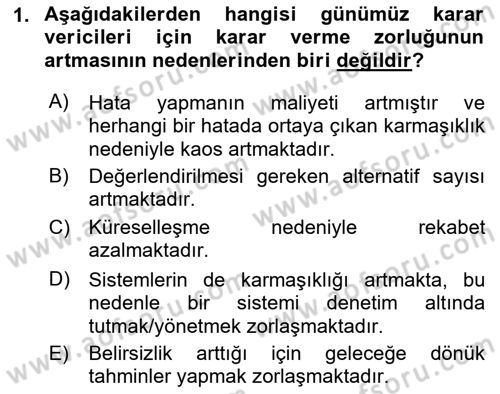 1. Aşağıdakilerden hangisi günümüz karar vericileri için karar verme zorluğunun artmasının nedenlerinden biri değildir?

A) Hata yapmanın maliyeti artmıştır ve herhangi bir hatada ortaya çıkan karmaşıklık nedeniyle kaos artmaktadır.
B) Değerlendirilmesi gereken alternatif sayısı artmaktadır.
C) Küreselleşme nedeniyle rekabet azalmaktadır.
D) Sistemlerin de karmaşıklığı artmakta, bu nedenle bir sistemi denetim altında tutmak/yönetmek zorlaşmaktadır.
E) Belirsizlik arttığı için geleceğe dönük tahminler yapmak zorlaşmaktadır.

www.aofsoru.com